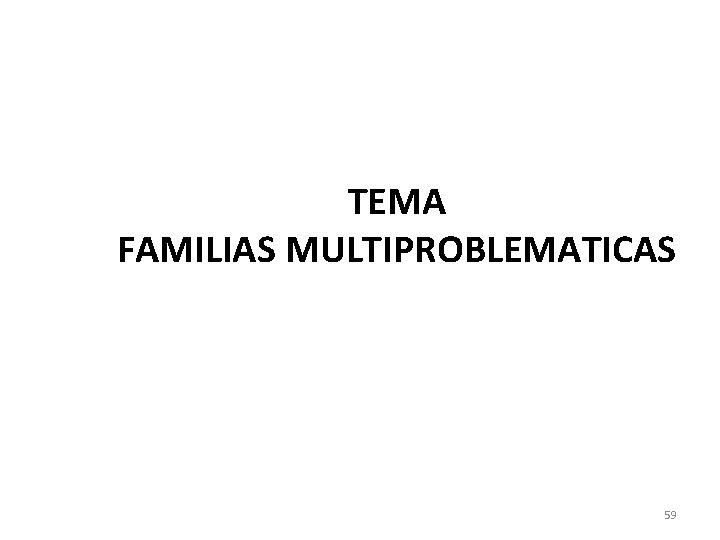 TEMA
FAMILIAS MULTIPROBLEMATICAS

59